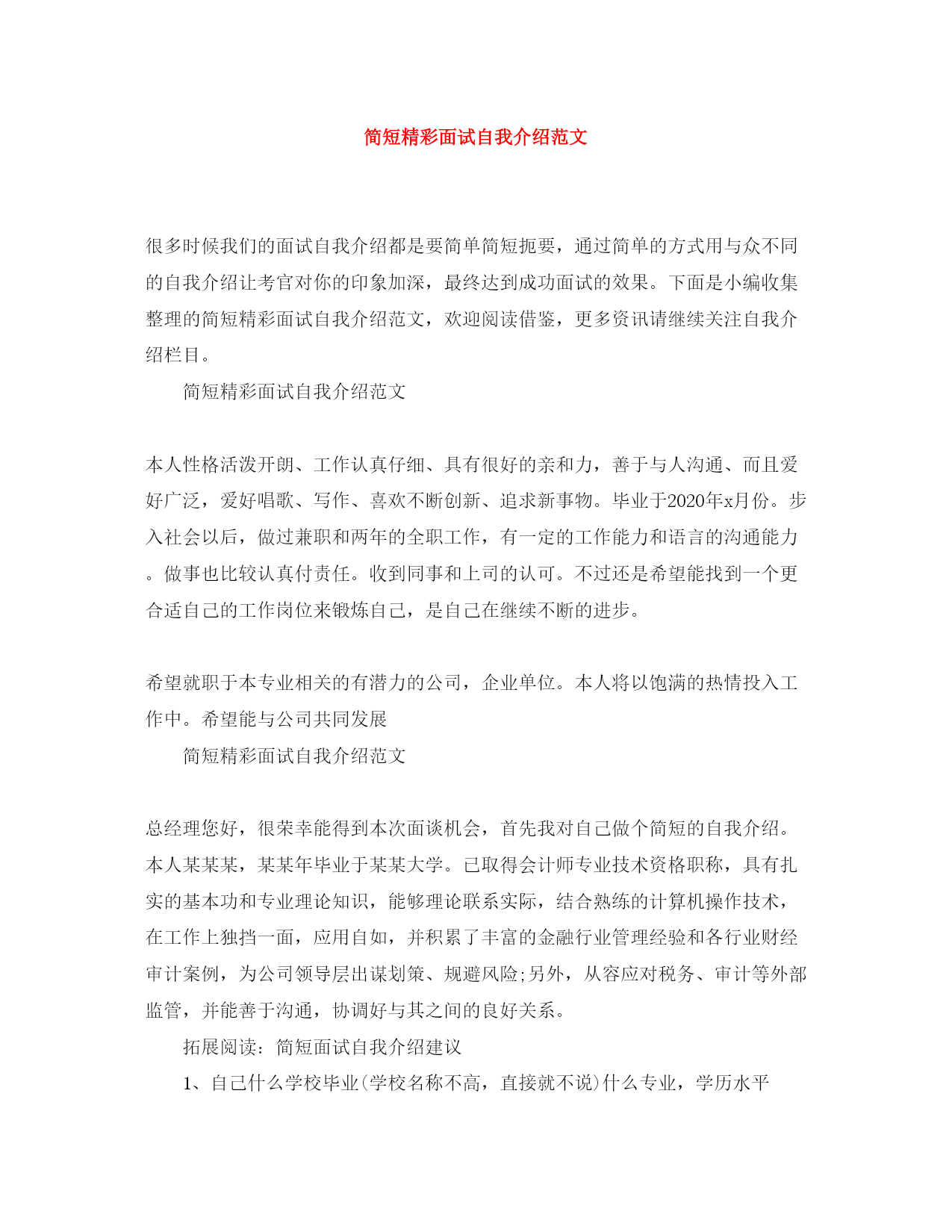 简短精彩面试自我介绍范文

很多时候我们的面试自我介绍都是要简单简短扼要，通过简单的方式用与众不同的自我介绍让考官对你的印象加深，最终达到成功面试的效果。下面是小编收集整理的简短精彩面试自我介绍范文，欢迎阅读借鉴，更多资讯请继续关注自我介绍栏目。

简短精彩面试自我介绍范文

本人性格活泼开朗、工作认真仔细、具有很好的亲和力，善于与人沟通、而且爱好广泛，爱好唱歌、写作、喜欢不断创新、追求新事物。毕业于2020年x月份。步入社会以后，做过兼职和两年的全职工作，有一定的工作能力和语言的沟通能力。做事也比较认真付责任。收到同事和上司的认可。不过还是希望能找到一个更合适自己的工作岗位来锻炼自己，是自己在继续不断的进步。

希望就职于本专业相关的有潜力的公司，企业单位。本人将以饱满的热情投入工作中。希望能与公司共同发展

简短精彩面试自我介绍范文

总经理您好，很荣幸能得到本次面谈机会，首先我对自己做个简短的自我介绍。本人某某某，某某年毕业于某某大学。已取得会计师专业技术资格职称，具有扎实的基本功和专业理论知识，能够理论联系实际，结合熟练的计算机操作技术，在工作上独挡一面，应用自如，并积累了丰富的金融行业管理经验和各行业财经审计案例，为公司领导层出谋划策、规避风险;另外，从容应对税务、审计等外部监管，并能善于沟通，协调好与其之间的良好关系。

拓展阅读：简短面试自我介绍建议

1、自己什么学校毕业(学校名称不高，直接就不说)什么专业，学历水平